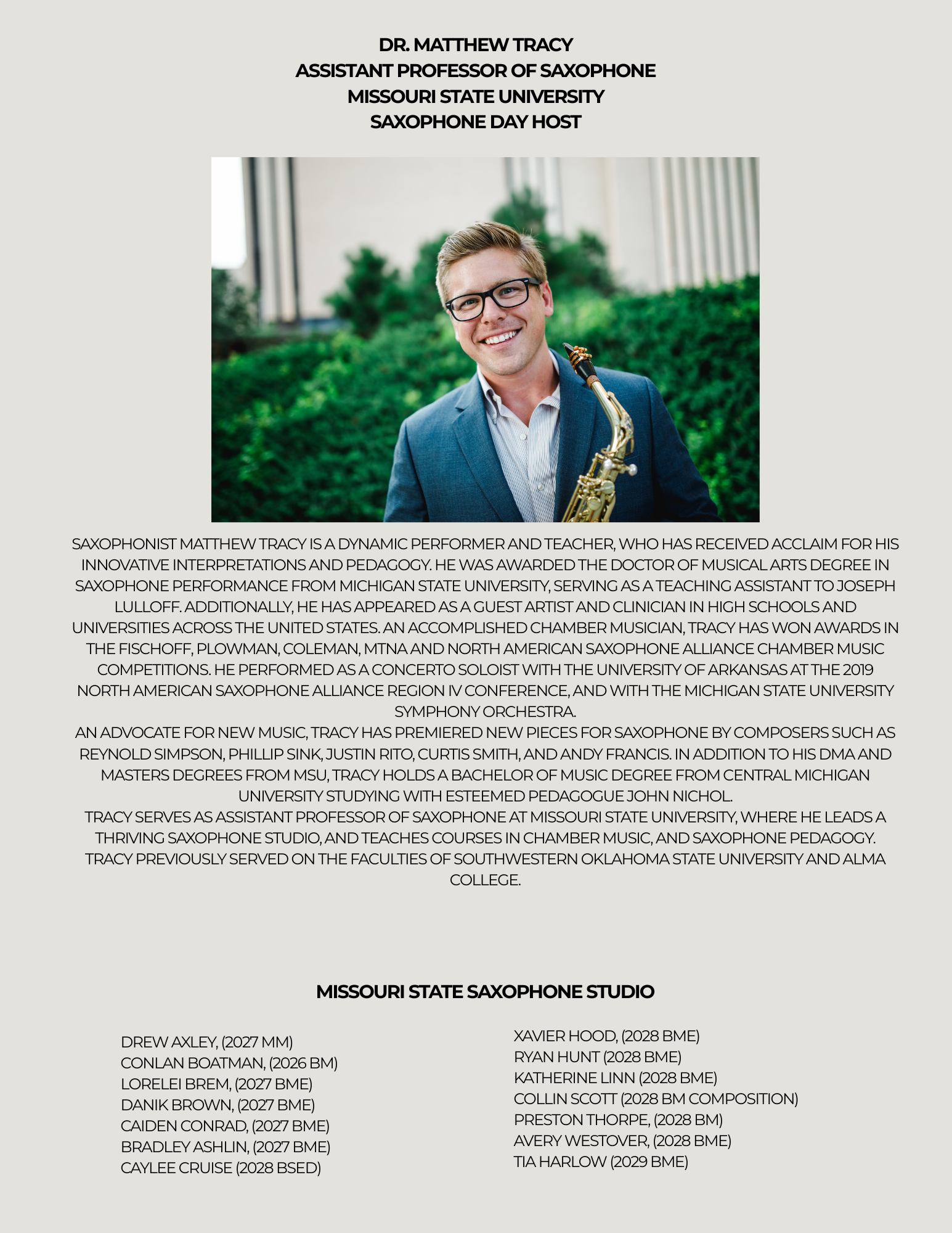 DR. MATTHEW TRACY
ASSISTANT PROFESSOR OF SAXOPHONE
MISSOURI STATE UNIVERSITY
SAXOPHONE DAY HOST

SAXOPHONIST MATTHEW TRACY IS A DYNAMIC PERFORMER AND TEACHER, WHO HAS RECEIVED ACCLAIM FOR HIS INNOVATIVE INTERPRETATIONS AND PEDAGOGY. HE WAS AWARDED THE DOCTOR OF MUSICAL ARTS DEGREE IN SAXOPHONE PERFORMANCE FROM MICHIGAN STATE UNIVERSITY, SERVING AS A TEACHING ASSISTANT TO JOSEPH LULLOFF. ADDITIONALLY, HE HAS APPEARED AS A GUEST ARTIST AND CLINICIAN IN HIGH SCHOOLS AND UNIVERSITIES ACROSS THE UNITED STATES. AN ACCOMPLISHED CHAMBER MUSICIAN, TRACY HAS WON AWARDS IN THE FISCHOFF, PLOWMAN, COLEMAN, MTNA AND NORTH AMERICAN SAXOPHONE ALLIANCE CHAMBER MUSIC COMPETITIONS. HE PERFORMED AS A CONCERTO SOLOIST WITH THE UNIVERSITY OF ARKANSAS AT THE 2019 NORTH AMERICAN SAXOPHONE ALLIANCE REGION IV CONFERENCE, AND WITH THE MICHIGAN STATE UNIVERSITY SYMPHONY ORCHESTRA.
AN ADVOCATE FOR NEW MUSIC, TRACY HAS PREMIERED NEW PIECES FOR SAXOPHONE BY COMPOSERS SUCH AS REYNOLD SIMPSON, PHILLIP SINK, JUSTIN RITO, CURTIS SMITH, AND ANDY FRANCIS. IN ADDITION TO HIS DMA AND MASTERS DEGREES FROM MSU, TRACY HOLDS A BACHELOR OF MUSIC DEGREE FROM CENTRAL MICHIGAN UNIVERSITY STUDYING WITH ESTEEMED PEDAGOGUE JOHN NICHOL.
TRACY SERVES AS ASSISTANT PROFESSOR OF SAXOPHONE AT MISSOURI STATE UNIVERSITY, WHERE HE LEADS A THRIVING SAXOPHONE STUDIO, AND TEACHES COURSES IN CHAMBER MUSIC, AND SAXOPHONE PEDAGOGY. TRACY PREVIOUSLY SERVED ON THE FACULTIES OF SOUTHWESTERN OKLAHOMA STATE UNIVERSITY AND ALMA COLLEGE.

MISSOURI STATE SAXOPHONE STUDIO

DREW AXLEY, (2027 MM)
CONLAN BOATMAN, (2026 BM)
LORELEI BREM, (2027 BME)
DANIK BROWN, (2027 BME)
CAIDEN CONRAD, (2027 BME)
BRADLEY ASHLIN, (2027 BME)
CAYLEE CRUISE (2028 BSED)

XAVIER HOOD, (2028 BME)
RYAN HUNT (2028 BME)
KATHERINE LINN (2028 BME)
COLLIN SCOTT (2028 BM COMPOSITION)
PRESTON THORPE, (2028 BM)
AVERY WESTOVER, (2028 BME)
TIA HARLOW (2029 BME)